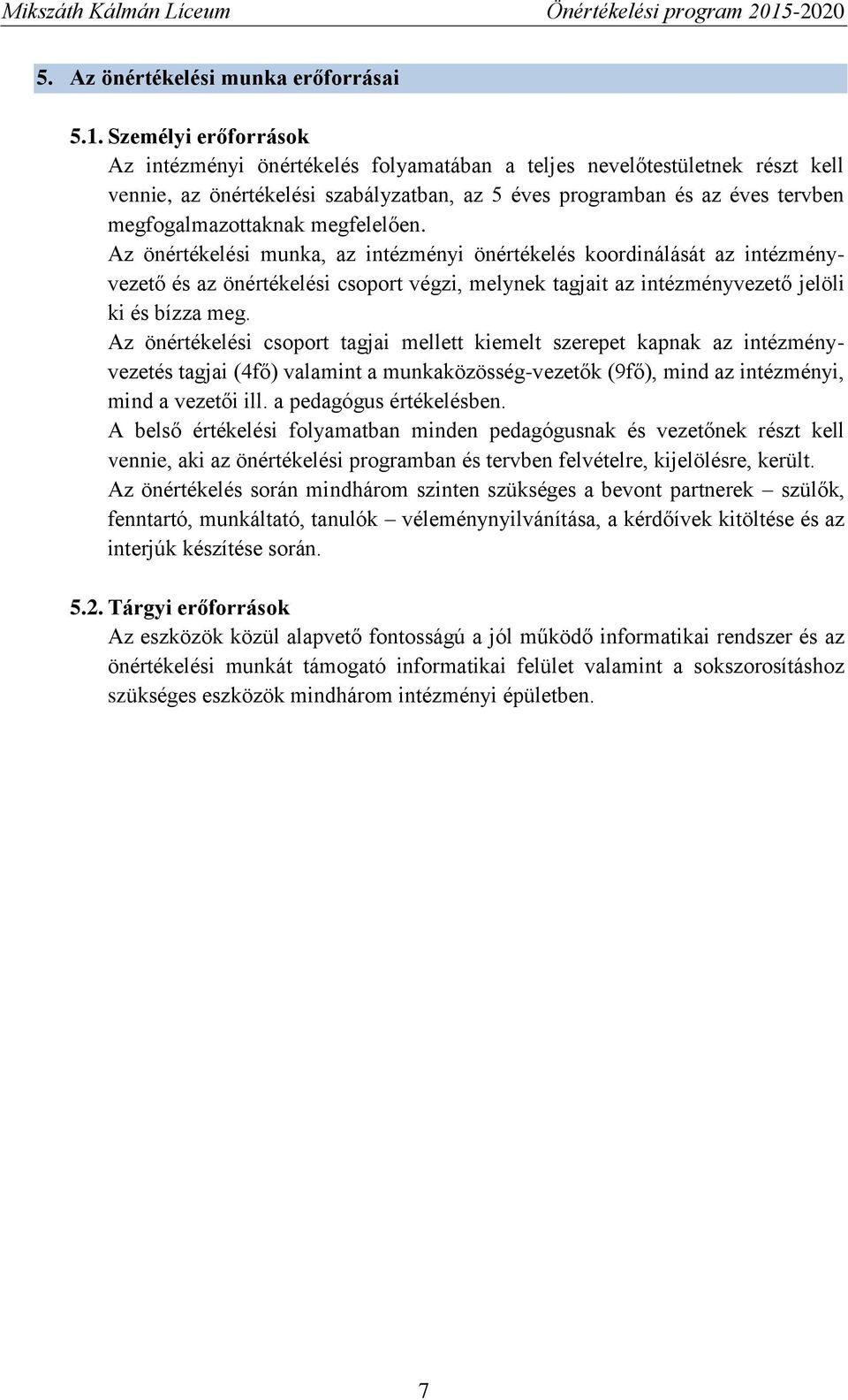 Mikszáth Kálmán Líceum Önértékelési program 2015-2020

5. Az önértékelési munka erőforrásai

5.1. Személyi erőforrások

Az intézményi önértékelés folyamatában a teljes nevelőtestületnek részt kell vennie, az önértékelési szabályzatban, az 5 éves programban és az éves tervben megfogalmazottaknak megfelelően.

Az önértékelési munka, az intézményi önértékelés koordinálását az intézményvezető és az önértékelési csoport végzi, melynek tagjait az intézményvezető jelöli ki és bízza meg.

Az önértékelési csoport tagjai mellett kiemelt szerepet kapnak az intézményvezetés tagjai (4fő) valamint a munkaközösség-vezetők (9fő), mind az intézményi, mind a vezetői ill. a pedagógus értékelésben.

A belső értékelési folyamatban minden pedagógusnak és vezetőnek részt kell vennie, aki az önértékelési programban és tervben felvételre, kijelölésre, került.

Az önértékelés során mindhárom szinten szükséges a bevont partnerek – szülők, fenntartó, munkáltató, tanulók – véleménynyilvánítása, a kérdőívek kitöltése és az interjúk készítése során.

5.2. Tárgyi erőforrások

Az eszközök közül alapvető fontosságú a jól működő informatikai rendszer és az önértékelési munkát támogató informatikai felület valamint a sokszorosításhoz szükséges eszközök mindhárom intézményi épületben.

7